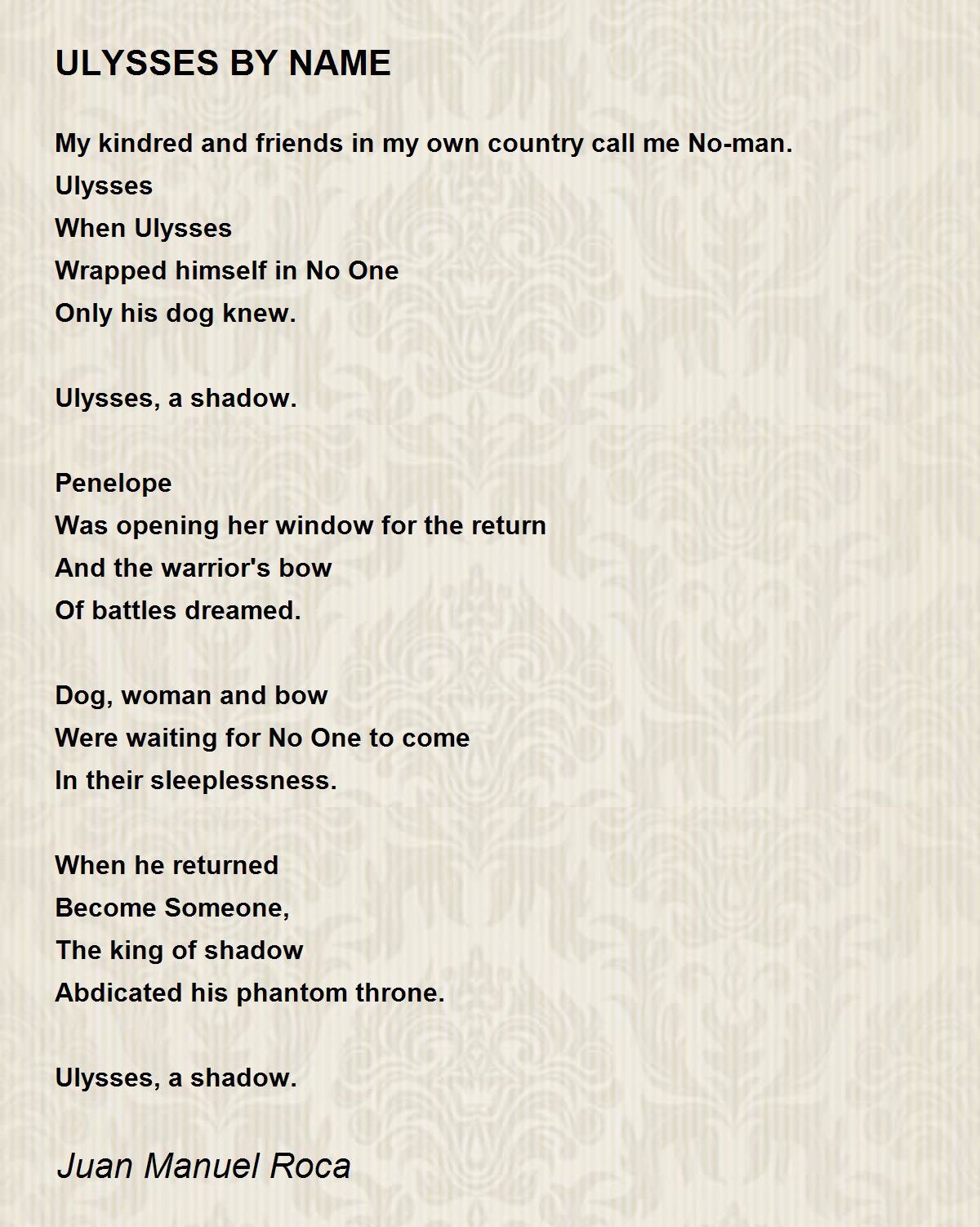 ULYSSES BY NAME

My kindred and friends in my own country call me No-man.
Ulysses
When Ulysses
Wrapped himself in No One
Only his dog knew.

Ulysses, a shadow.

Penelope
Was opening her window for the return
And the warrior's bow
Of battles dreamed.

Dog, woman and bow
Were waiting for No One to come
In their sleeplessness.

When he returned
Become Someone,
The king of shadow
Abdicated his phantom throne.

Ulysses, a shadow.

Juan Manuel Roca